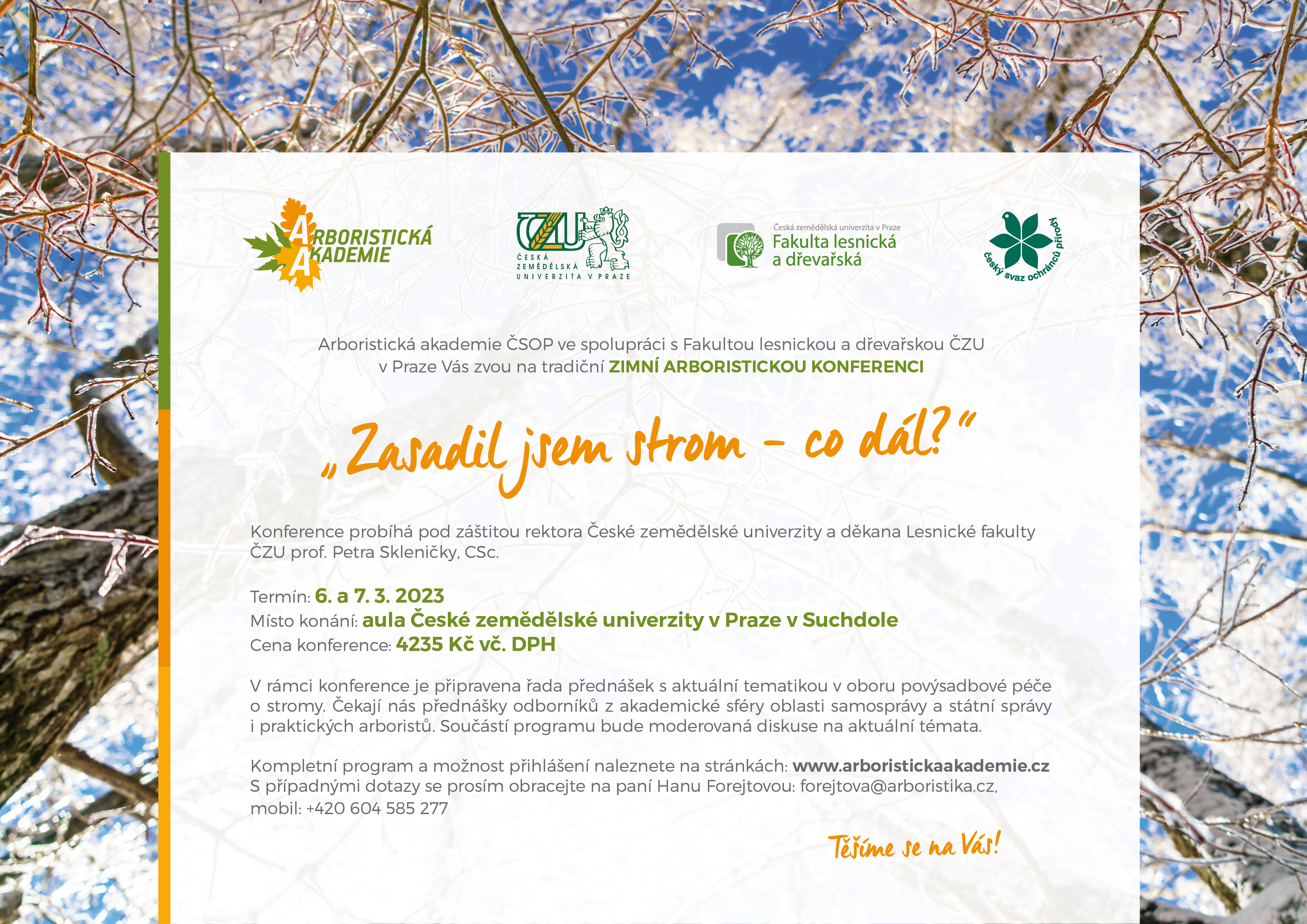 ARBORISTICKÁ AKADEMIE

ČZU
ČESKÁ ZEMĚDĚLSKÁ UNIVERZITA V PRAZE

Česká zemědělská univerzita v Praze
Fakulta lesnická a dřevařská

český svaz ochránců přírody

Arboristická akademie ČSOP ve spolupráci s Fakultou lesnickou a dřevařskou ČZU v Praze Vás zvou na tradiční ZIMNÍ ARBORISTICKOU KONFERENCI

„Zasadil jsem strom – co dál?“

Konference probíhá pod záštitou rektora České zemědělské univerzity a děkana Lesnické fakulty ČZU prof. Petra Skleničky, CSc.

Termín: 6. a 7. 3. 2023
Místo konání: aula České zemědělské univerzity v Praze v Suchdole
Cena konference: 4235 Kč vč. DPH

V rámci konference je připravena řada přednášek s aktuální tematikou v oboru povýsadbové péče o stromy. Čekají nás přednášky odborníků z akademické sféry oblasti samosprávy a státní správy i praktických arboristů. Součástí programu bude moderovaná diskuse na aktuální témata.

Kompletní program a možnost přihlášení naleznete na stránkách: www.arboristickaakademie.cz
S případnými dotazy se prosím obracejte na paní Hanu Forejtovou: forejtova@arboristika.cz, mobil: +420 604 585 277

Těšíme se na Vás!